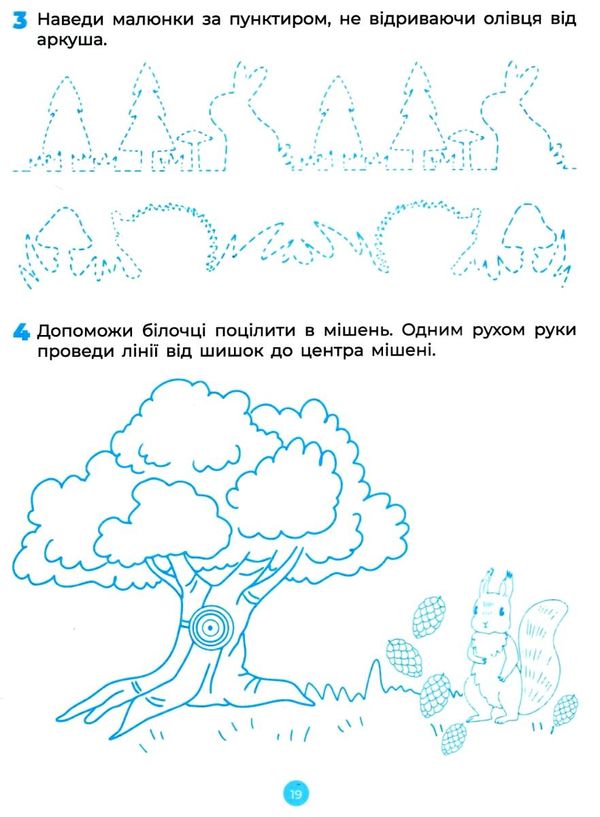 3 Наведи малюнки за пунктиром, не відриваючи олівця від аркуша.

4 Допоможи білочці поцілити в мішень. Одним рухом руки проведи лінії від шишок до центра мішені.

19